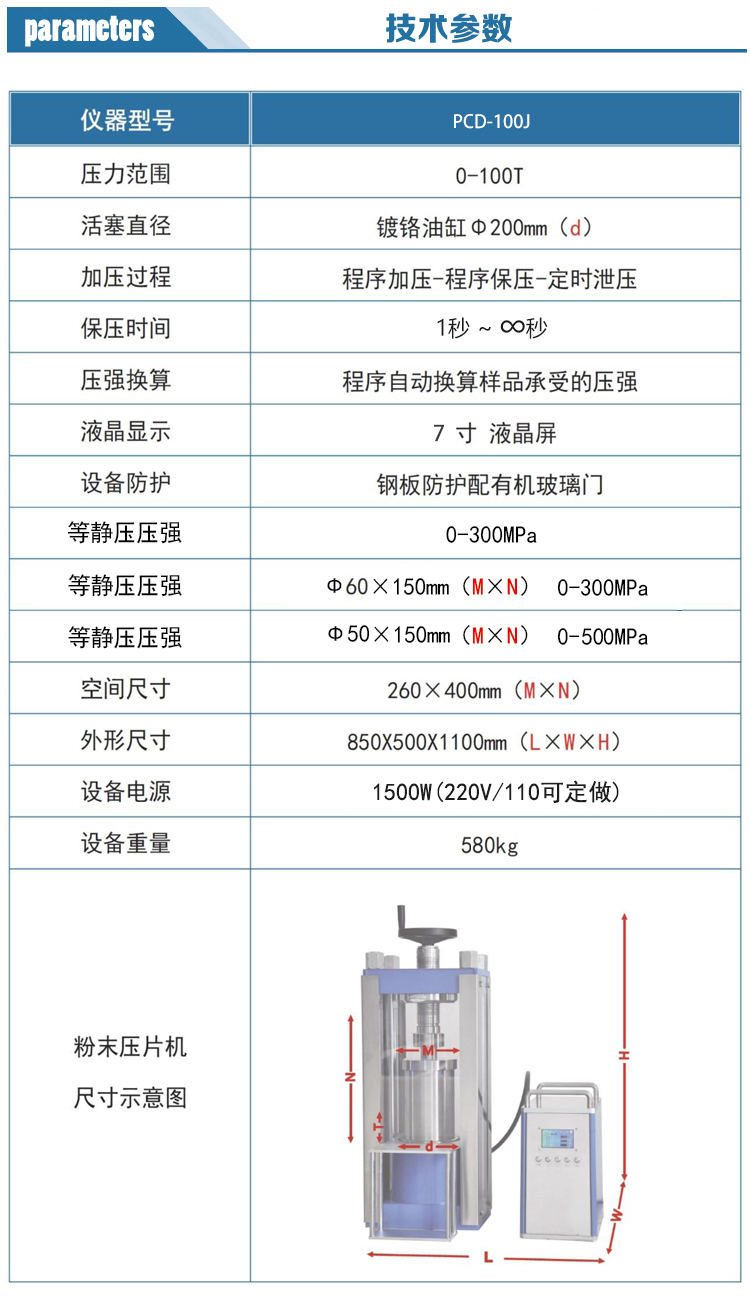 parameters 技术参数

| 仪器型号 | PCD-100J |
|---|---|
| 压力范围 | 0-100T |
| 活塞直径 | 镀铬油缸Φ200mm（d） |
| 加压过程 | 程序加压-程序保压-定时泄压 |
| 保压时间 | 1秒 ~ ∞秒 |
| 压强换算 | 程序自动换算样品承受的压强 |
| 液晶显示 | 7 寸 液晶屏 |
| 设备防护 | 钢板防护配有机玻璃门 |
| 等静压压强 | 0-300MPa |
| 等静压压强 | Φ60×150mm（M×N） 0-300MPa |
| 等静压压强 | Φ50×150mm（M×N） 0-500MPa |
| 空间尺寸 | 260×400mm（M×N） |
| 外形尺寸 | 850X500X1100mm（L×W×H） |
| 设备电源 | 1500W(220V/110可定做) |
| 设备重量 | 580kg |
| 粉末压片机 尺寸示意图 | M N T d H W L |